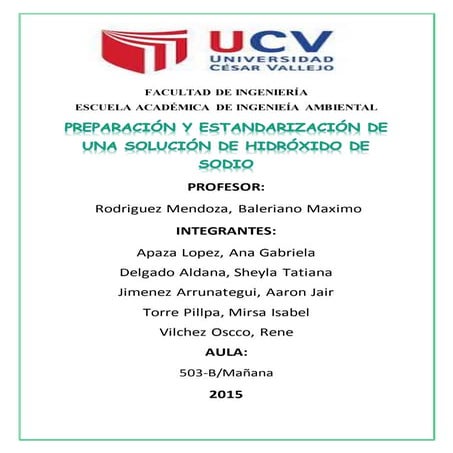 UCV
UNIVERSIDAD
CÉSAR VALLEJO

FACULTAD DE INGENIERÍA
ESCUELA ACADÉMICA DE INGENIEÍA AMBIENTAL

PREPARACIÓN Y ESTANDARIZACIÓN DE UNA SOLUCIÓN DE HIDRÓXIDO DE SODIO

PROFESOR:

Rodriguez Mendoza, Baleriano Maximo

INTEGRANTES:

Apaza Lopez, Ana Gabriela
Delgado Aldana, Sheyla Tatiana
Jimenez Arrunategui, Aaron Jair
Torre Pillpa, Mirsa Isabel
Vilchez Oscco, Rene

AULA:

503-B/Mañana

2015